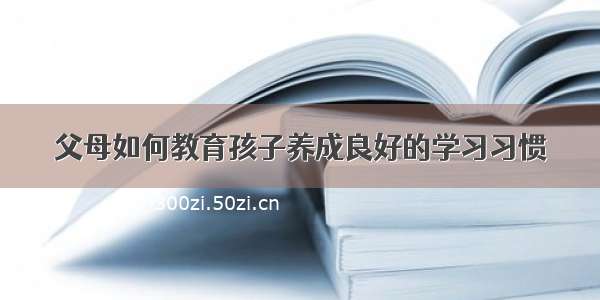 父母如何教育孩子养成良好的学习习惯

300zi.50zi.cn